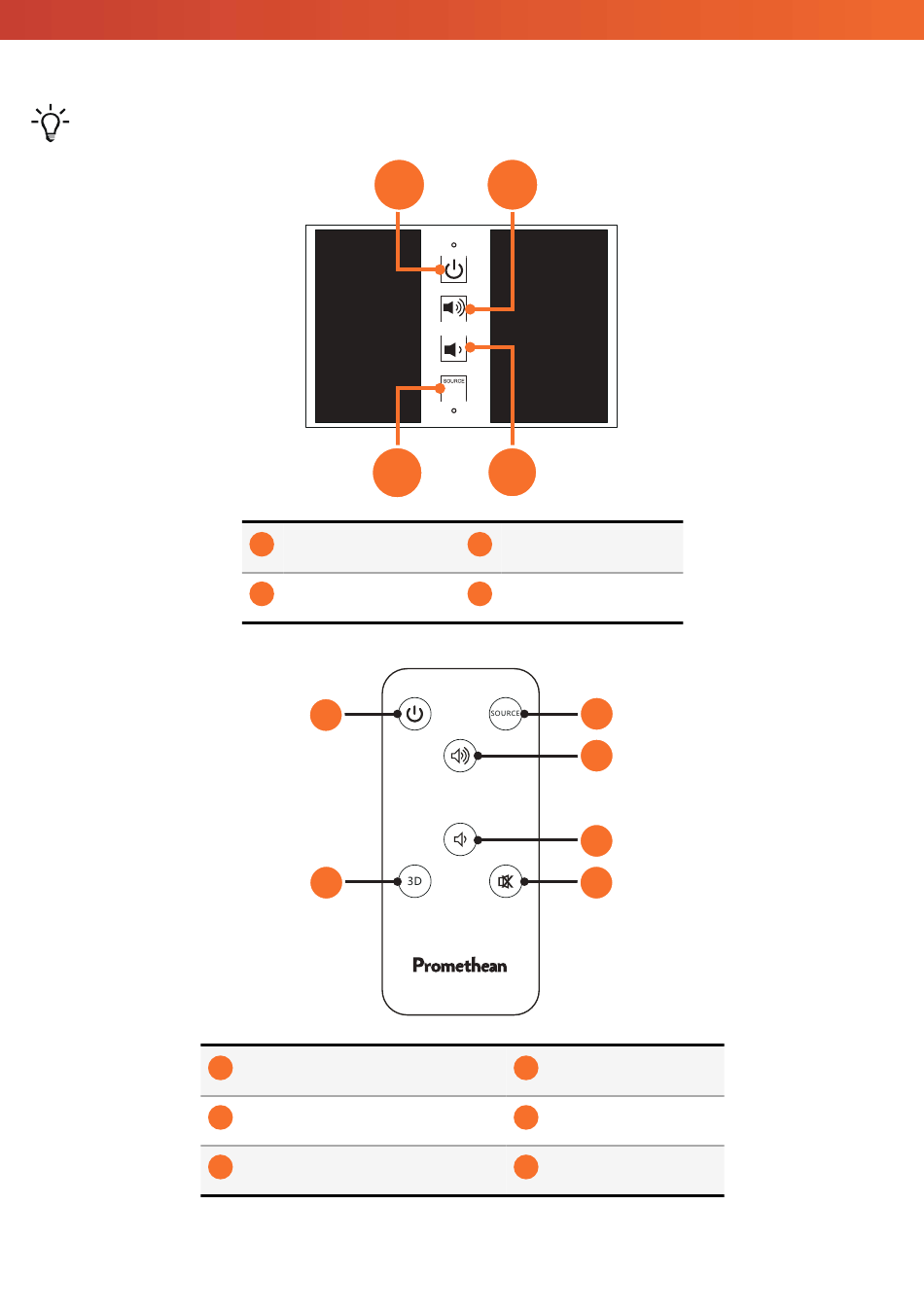 SOURCE

SOURCE

3D

Promethean